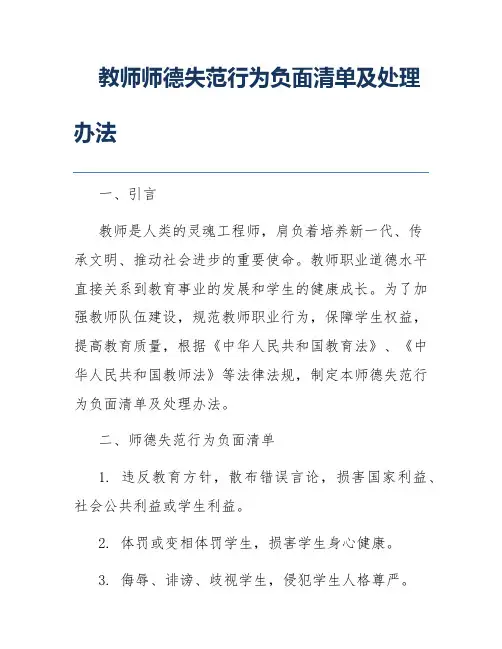 教师师德失范行为负面清单及处理办法

一、引言

教师是人类的灵魂工程师，肩负着培养新一代、传承文明、推动社会进步的重要使命。教师职业道德水平直接关系到教育事业的发展和学生的健康成长。为了加强教师队伍建设，规范教师职业行为，保障学生权益，提高教育质量，根据《中华人民共和国教育法》、《中华人民共和国教师法》等法律法规，制定本师德失范行为负面清单及处理办法。

二、师德失范行为负面清单

1. 违反教育方针，散布错误言论，损害国家利益、社会公共利益或学生利益。

2. 体罚或变相体罚学生，损害学生身心健康。

3. 侮辱、诽谤、歧视学生，侵犯学生人格尊严。